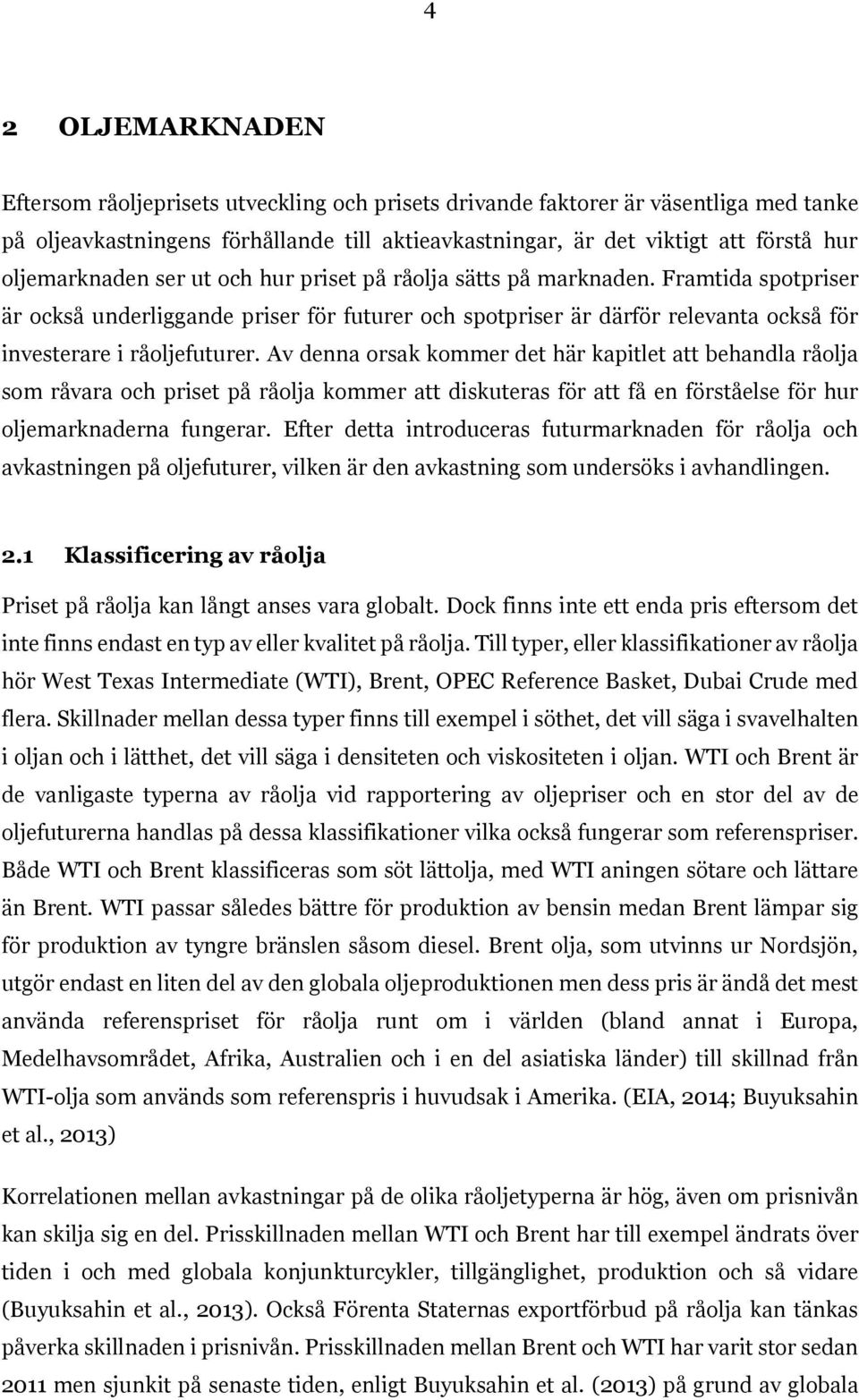 4

2 OLJEMARKNADEN

Eftersom råoljeprisets utveckling och prisets drivande faktorer är väsentliga med tanke på oljeavkastningens förhållande till aktieavkastningar, är det viktigt att förstå hur oljemarknaden ser ut och hur priset på råolja sätts på marknaden. Framtida spotpriser är också underliggande priser för futurer och spotpriser är därför relevanta också för investerare i råoljefuturer. Av denna orsak kommer det här kapitlet att behandla råolja som råvara och priset på råolja kommer att diskuteras för att få en förståelse för hur oljemarknaderna fungerar. Efter detta introduceras futurmarknaden för råolja och avkastningen på oljefuturer, vilken är den avkastning som undersöks i avhandlingen.

2.1 Klassificering av råolja

Priset på råolja kan långt anses vara globalt. Dock finns inte ett enda pris eftersom det inte finns endast en typ av eller kvalitet på råolja. Till typer, eller klassifikationer av råolja hör West Texas Intermediate (WTI), Brent, OPEC Reference Basket, Dubai Crude med flera. Skillnader mellan dessa typer finns till exempel i söthet, det vill säga i svavelhalten i oljan och i lätthet, det vill säga i densiteten och viskositeten i oljan. WTI och Brent är de vanligaste typerna av råolja vid rapportering av oljepriser och en stor del av de oljefuturerna handlas på dessa klassifikationer vilka också fungerar som referenspriser. Både WTI och Brent klassificeras som söt lättolja, med WTI aningen sötare och lättare än Brent. WTI passar således bättre för produktion av bensin medan Brent lämpar sig för produktion av tyngre bränslen såsom diesel. Brent olja, som utvinns ur Nordsjön, utgör endast en liten del av den globala oljeproduktionen men dess pris är ändå det mest använda referenspriset för råolja runt om i världen (bland annat i Europa, Medelhavsområdet, Afrika, Australien och i en del asiatiska länder) till skillnad från WTI-olja som används som referenspris i huvudsak i Amerika. (EIA, 2014; Buyuksahin et al., 2013)

Korrelationen mellan avkastningar på de olika råoljetyperna är hög, även om prisnivån kan skilja sig en del. Prisskillnaden mellan WTI och Brent har till exempel ändrats över tiden i och med globala konjunkturcykler, tillgänglighet, produktion och så vidare (Buyuksahin et al., 2013). Också Förenta Staternas exportförbud på råolja kan tänkas påverka skillnaden i prisnivån. Prisskillnaden mellan Brent och WTI har varit stor sedan 2011 men sjunkit på senaste tiden, enligt Buyuksahin et al. (2013) på grund av globala